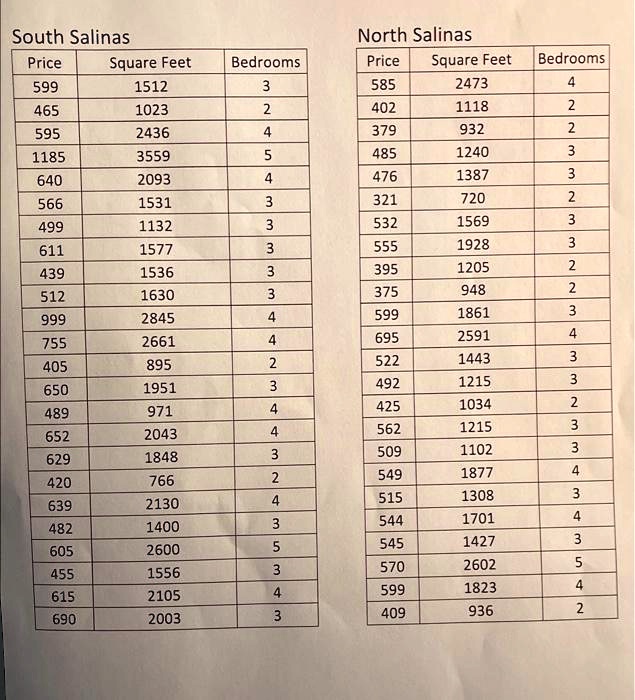 South Salinas

| Price | Square Feet | Bedrooms |
|---|---|---|
| 599 | 1512 | 3 |
| 465 | 1023 | 2 |
| 595 | 2436 | 4 |
| 1185 | 3559 | 5 |
| 640 | 2093 | 4 |
| 566 | 1531 | 3 |
| 499 | 1132 | 3 |
| 611 | 1577 | 3 |
| 439 | 1536 | 3 |
| 512 | 1630 | 3 |
| 999 | 2845 | 4 |
| 755 | 2661 | 4 |
| 405 | 895 | 2 |
| 650 | 1951 | 3 |
| 489 | 971 | 4 |
| 652 | 2043 | 4 |
| 629 | 1848 | 3 |
| 420 | 766 | 2 |
| 639 | 2130 | 4 |
| 482 | 1400 | 3 |
| 605 | 2600 | 5 |
| 455 | 1556 | 3 |
| 615 | 2105 | 4 |
| 690 | 2003 | 3 |

North Salinas

| Price | Square Feet | Bedrooms |
|---|---|---|
| 585 | 2473 | 4 |
| 402 | 1118 | 2 |
| 379 | 932 | 2 |
| 485 | 1240 | 3 |
| 476 | 1387 | 3 |
| 321 | 720 | 2 |
| 532 | 1569 | 3 |
| 555 | 1928 | 3 |
| 395 | 1205 | 2 |
| 375 | 948 | 2 |
| 599 | 1861 | 3 |
| 695 | 2591 | 4 |
| 522 | 1443 | 3 |
| 492 | 1215 | 3 |
| 425 | 1034 | 2 |
| 562 | 1215 | 3 |
| 509 | 1102 | 3 |
| 549 | 1877 | 4 |
| 515 | 1308 | 3 |
| 544 | 1701 | 4 |
| 545 | 1427 | 3 |
| 570 | 2602 | 5 |
| 599 | 1823 | 4 |
| 409 | 936 | 2 |